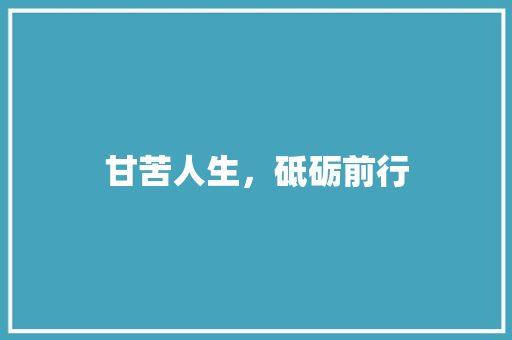 甘苦人生，砥砺前行